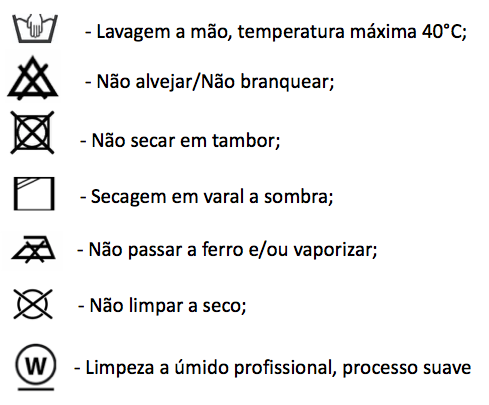 - Lavagem a mão, temperatura máxima 40°C;

- Não alvejar/Não branquear;

- Não secar em tambor;

- Secagem em varal a sombra;

- Não passar a ferro e/ou vaporizar;

- Não limpar a seco;

W

- Limpeza a úmido profissional, processo suave